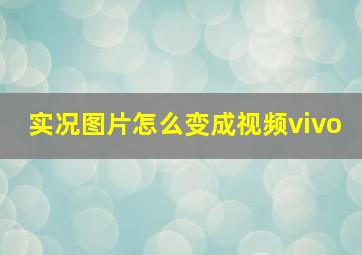 实况图片怎么变成视频vivo